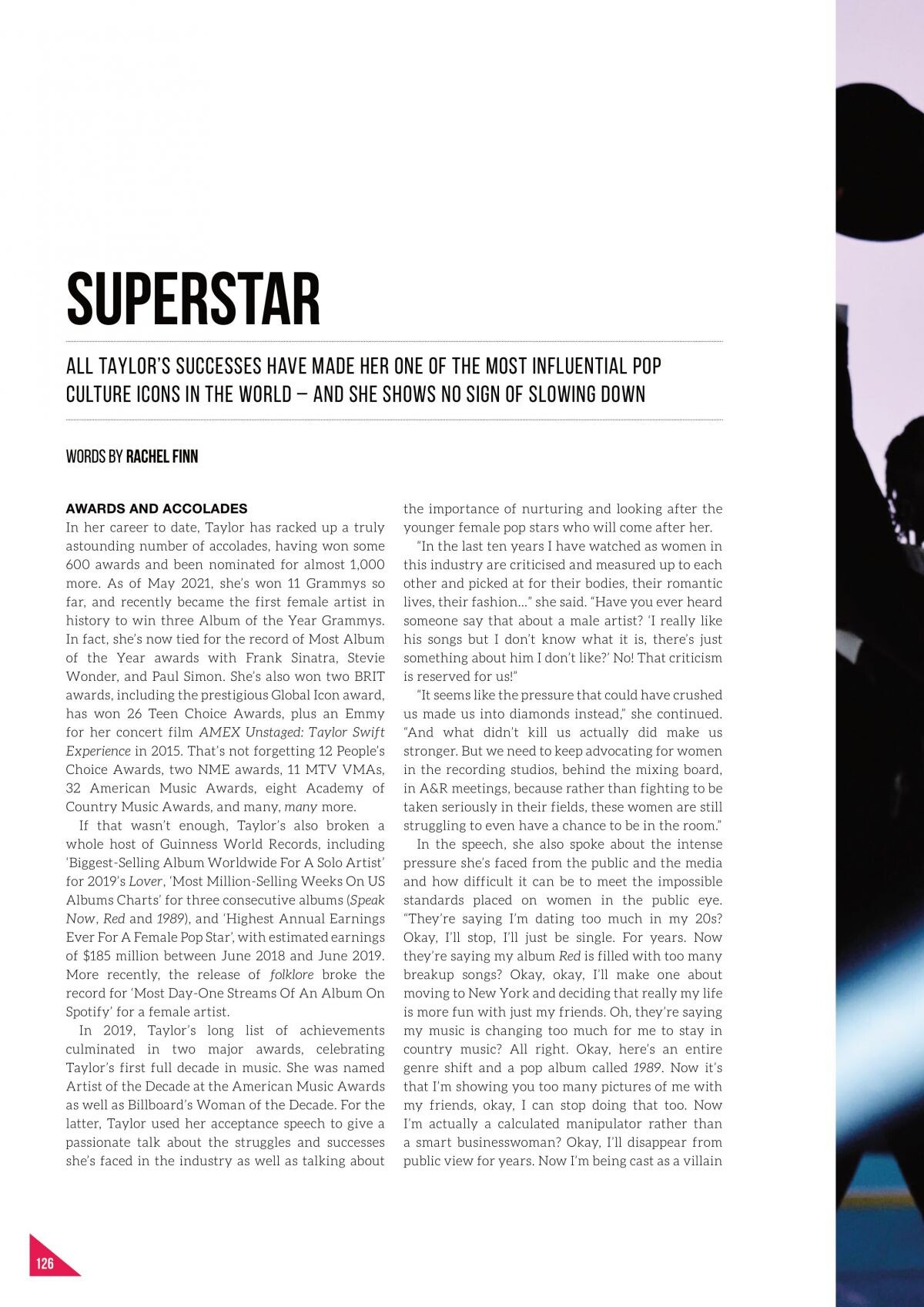 SUPERSTAR

ALL TAYLOR'S SUCCESSES HAVE MADE HER ONE OF THE MOST INFLUENTIAL POP CULTURE ICONS IN THE WORLD – AND SHE SHOWS NO SIGN OF SLOWING DOWN

WORDS BY RACHEL FINN

AWARDS AND ACCOLADES

In her career to date, Taylor has racked up a truly astounding number of accolades, having won some 600 awards and been nominated for almost 1,000 more. As of May 2021, she's won 11 Grammys so far, and recently became the first female artist in history to win three Album of the Year Grammys. In fact, she's now tied for the record of Most Album of the Year awards with Frank Sinatra, Stevie Wonder, and Paul Simon. She's also won two BRIT awards, including the prestigious Global Icon award, has won 26 Teen Choice Awards, plus an Emmy for her concert film AMEX Unstaged: Taylor Swift Experience in 2015. That's not forgetting 12 People's Choice Awards, two NME awards, 11 MTV VMAs, 32 American Music Awards, eight Academy of Country Music Awards, and many, many more.

If that wasn't enough, Taylor's also broken a whole host of Guinness World Records, including 'Biggest-Selling Album Worldwide For A Solo Artist' for 2019's Lover, 'Most Million-Selling Weeks On US Albums Charts' for three consecutive albums (Speak Now, Red and 1989), and 'Highest Annual Earnings Ever For A Female Pop Star', with estimated earnings of $185 million between June 2018 and June 2019. More recently, the release of folklore broke the record for 'Most Day-One Streams Of An Album On Spotify' for a female artist.

In 2019, Taylor's long list of achievements culminated in two major awards, celebrating Taylor's first full decade in music. She was named Artist of the Decade at the American Music Awards as well as Billboard's Woman of the Decade. For the latter, Taylor used her acceptance speech to give a passionate talk about the struggles and successes she's faced in the industry as well as talking about the importance of nurturing and looking after the younger female pop stars who will come after her.

"In the last ten years I have watched as women in this industry are criticised and measured up to each other and picked at for their bodies, their romantic lives, their fashion..." she said. "Have you ever heard someone say that about a male artist? 'I really like his songs but I don't know what it is, there's just something about him I don't like?' No! That criticism is reserved for us!"

"It seems like the pressure that could have crushed us made us into diamonds instead," she continued. "And what didn't kill us actually did make us stronger. But we need to keep advocating for women in the recording studios, behind the mixing board, in A&R meetings, because rather than fighting to be taken seriously in their fields, these women are still struggling to even have a chance to be in the room."

In the speech, she also spoke about the intense pressure she's faced from the public and the media and how difficult it can be to meet the impossible standards placed on women in the public eye. "They're saying I'm dating too much in my 20s? Okay, I'll stop, I'll just be single. For years. Now they're saying my album Red is filled with too many breakup songs? Okay, okay, I'll make one about moving to New York and deciding that really my life is more fun with just my friends. Oh, they're saying my music is changing too much for me to stay in country music? All right. Okay, here's an entire genre shift and a pop album called 1989. Now it's that I'm showing you too many pictures of me with my friends, okay, I can stop doing that too. Now I'm actually a calculated manipulator rather than a smart businesswoman? Okay, I'll disappear from public view for years. Now I'm being cast as a villain

126